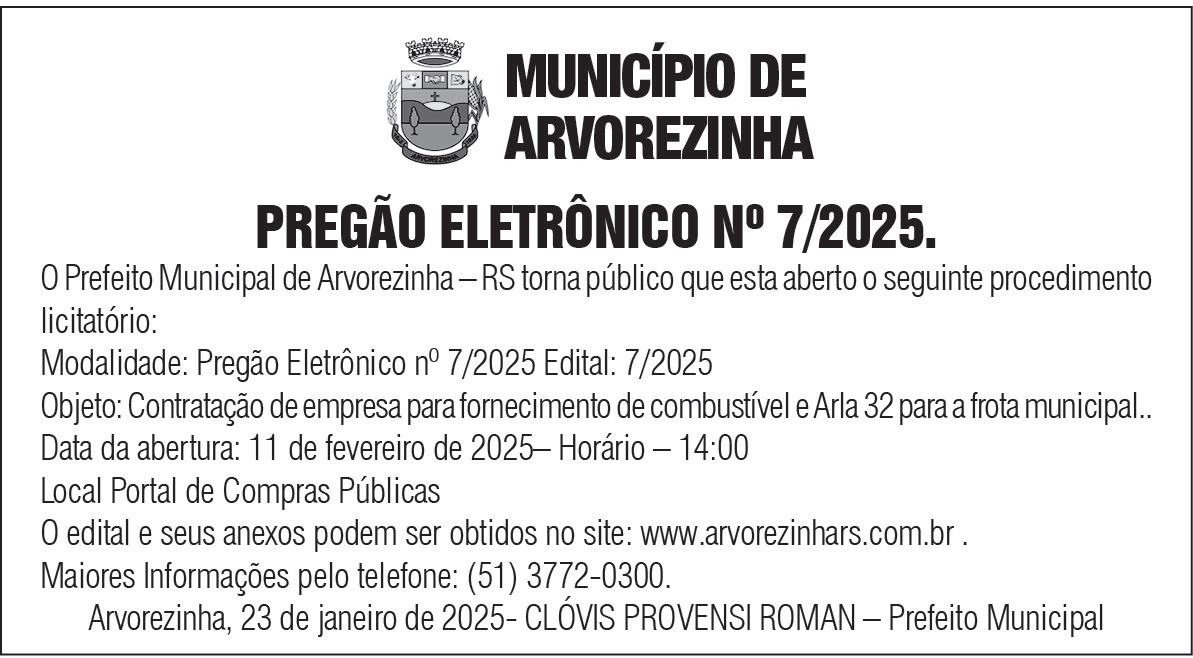 MUNICÍPIO DE
ARVOREZINHA

PREGÃO ELETRÔNICO Nº 7/2025.

O Prefeito Municipal de Arvorezinha – RS torna público que esta aberto o seguinte procedimento licitatório:

Modalidade: Pregão Eletrônico nº 7/2025 Edital: 7/2025

Objeto: Contratação de empresa para fornecimento de combustível e Arla 32 para a frota municipal..

Data da abertura: 11 de fevereiro de 2025– Horário – 14:00

Local Portal de Compras Públicas

O edital e seus anexos podem ser obtidos no site: www.arvorezinhars.com.br .

Maiores Informações pelo telefone: (51) 3772-0300.

Arvorezinha, 23 de janeiro de 2025- CLÓVIS PROVENSI ROMAN – Prefeito Municipal